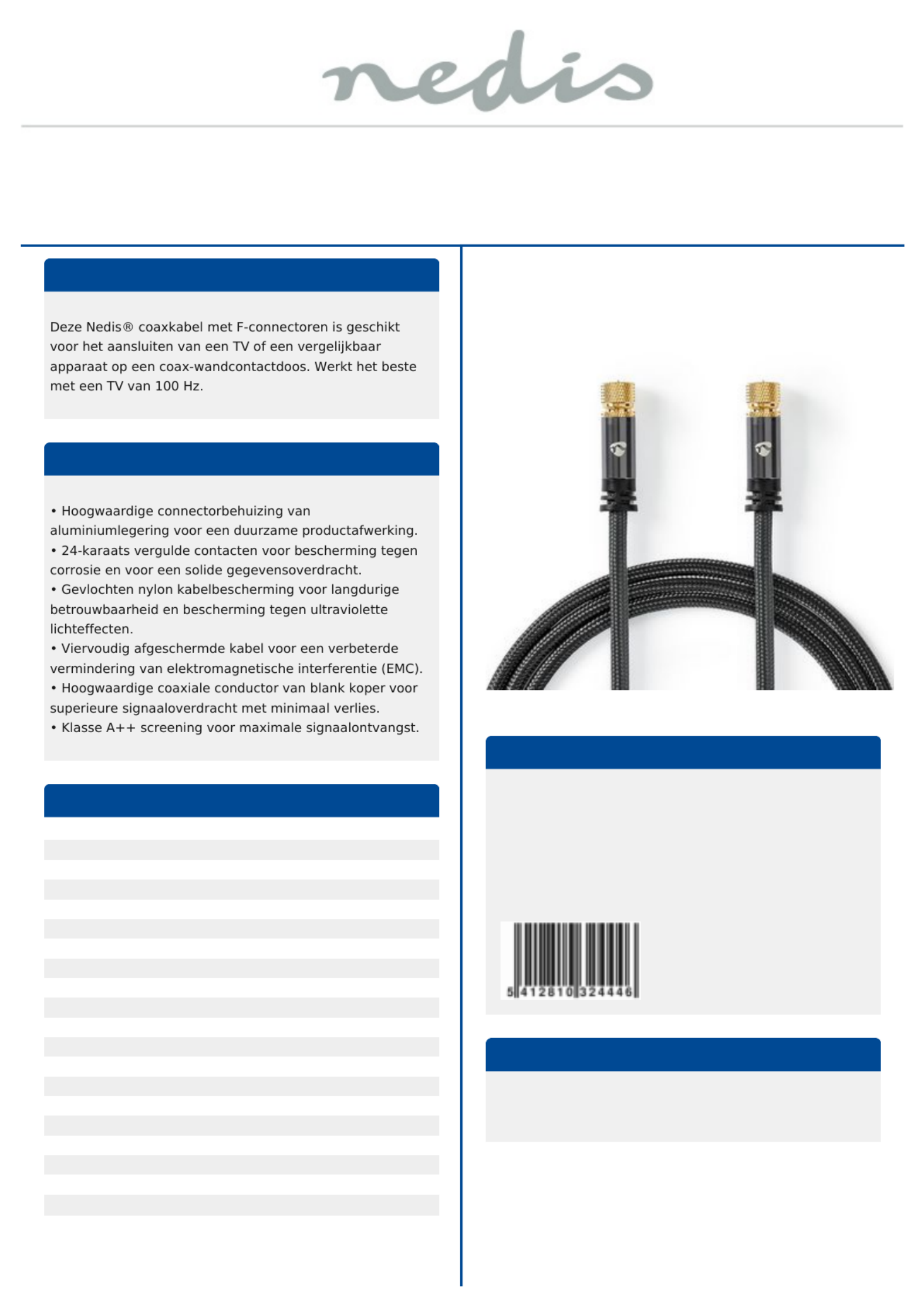 nedis

Deze Nedis® coaxkabel met F-connectoren is geschikt voor het aansluiten van een TV of een vergelijkbaar apparaat op een coax-wandcontactdoos. Werkt het beste met een TV van 100 Hz.

• Hoogwaardige connectorbehuizing van aluminiumlegering voor een duurzame productafwerking.
• 24-karaats vergulde contacten voor bescherming tegen corrosie en voor een solide gegevensoverdracht.
• Gevlochten nylon kabelbescherming voor langdurige betrouwbaarheid en bescherming tegen ultraviolette lichteffecten.
• Viervoudig afgeschermde kabel voor een verbeterde vermindering van elektromagnetische interferentie (EMC).
• Hoogwaardige coaxiale conductor van blank koper voor superieure signaaloverdracht met minimaal verlies.
• Klasse A++ screening voor maximale signaalontvangst.

5 412810 324446